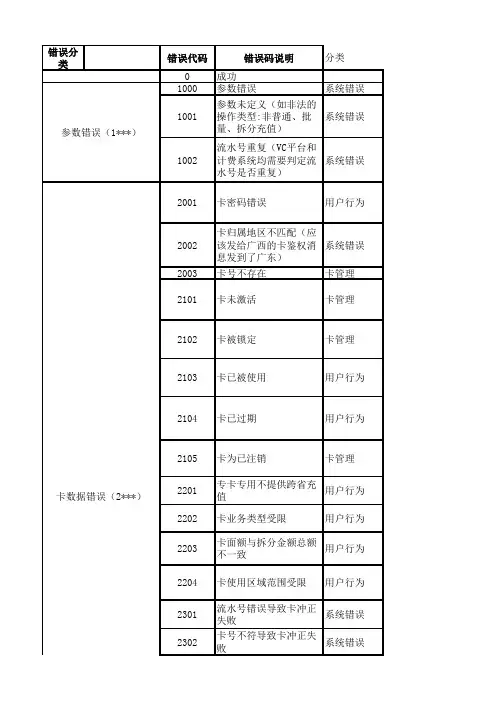 | 错误分类 | | 错误代码 | 错误码说明 | 分类 |
|---|---|---|---|---|
| | | 0 | 成功 | |
| 参数错误（1***） | | 1000 | 参数错误 | 系统错误 |
| | | 1001 | 参数未定义（如非法的操作类型:非普通、批量、拆分充值） | 系统错误 |
| | | 1002 | 流水号重复（VC平台和计费系统均需要判定流水号是否重复） | 系统错误 |
| 卡数据错误（2***） | | 2001 | 卡密码错误 | 用户行为 |
| | | 2002 | 卡归属地区不匹配（应该发给广西的卡鉴权消息发到了广东） | 系统错误 |
| | | 2003 | 卡号不存在 | 卡管理 |
| | | 2101 | 卡未激活 | 卡管理 |
| | | 2102 | 卡被锁定 | 卡管理 |
| | | 2103 | 卡已被使用 | 用户行为 |
| | | 2104 | 卡已过期 | 用户行为 |
| | | 2105 | 卡为已注销 | 卡管理 |
| | | 2201 | 专卡专用不提供跨省充值 | 用户行为 |
| | | 2202 | 卡业务类型受限 | 用户行为 |
| | | 2203 | 卡面额与拆分金额总额不一致 | 用户行为 |
| | | 2204 | 卡使用区域范围受限 | 用户行为 |
| | | 2301 | 流水号错误导致卡冲正失败 | 系统错误 |
| | | 2302 | 卡号不符导致卡冲正失败 | 系统错误 |